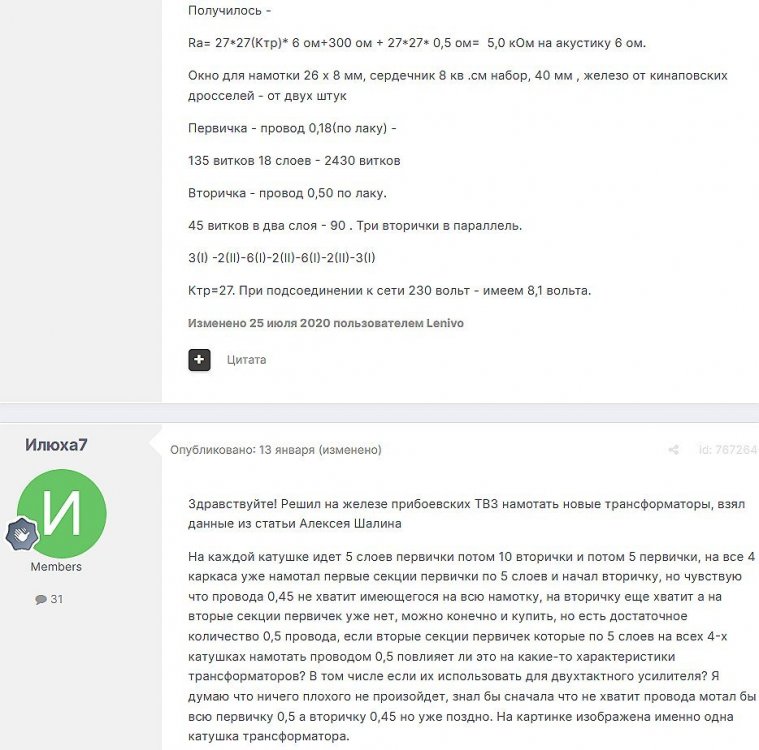 Получилось -

Ra= 27*27(Ктр)* 6 ом+300 ом + 27*27* 0,5 ом= 5,0 кОм на акустику 6 ом.

Окно для намотки 26 х 8 мм, сердечник 8 кв .см набор, 40 мм , железо от кинаповских дросселей - от двух штук

Первичка - провод 0,18(по лаку) -

135 витков 18 слоев - 2430 витков

Вторичка - провод 0,50 по лаку.

45 витков в два слоя - 90 . Три вторички в параллель.

3(I) -2(II)-6(I)-2(II)-6(I)-2(II)-3(I)

Ктр=27. При подсоединении к сети 230 вольт - имеем 8,1 вольта.

Изменено 25 июля 2020 пользователем Lenivo

Цитата

Илюха7

И

Members

31

Опубликовано: 13 января (изменено)

id: 767264

Здравствуйте! Решил на железе прибоевских ТВЗ намотать новые трансформаторы, взял данные из статьи Алексея Шалина

На каждой катушке идет 5 слоев первички потом 10 вторички и потом 5 первички, на все 4 каркаса уже намотал первые секции первички по 5 слоев и начал вторичку, но чувствую что провода 0,45 не хватит имеющегося на всю намотку, на вторичку еще хватит а на вторые секции первичек уже нет, можно конечно и купить, но есть достаточное количество 0,5 провода, если вторые секции первичек которые по 5 слоев на всех 4-х катушках намотать проводом 0,5 повлияет ли это на какие-то характеристики трансформаторов? В том числе если их использовать для двухтактного усилителя? Я думаю что ничего плохого не произойдет, знал бы сначала что не хватит провода мотал бы всю первичку 0,5 а вторичку 0,45 но уже поздно. На картинке изображена именно одна катушка трансформатора.